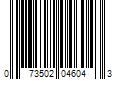 0 73502 04604 3